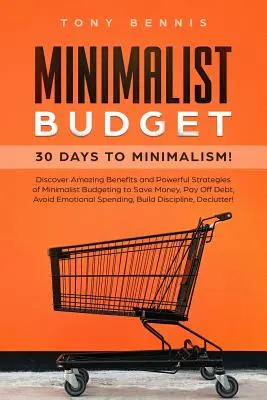 TONY BENNIS

MINIMALIST BUDGET

30 DAYS TO MINIMALISM!

Discover Amazing Benefits and Powerful Strategies of Minimalist Budgeting to Save Money, Pay Off Debt, Avoid Emotional Spending, Build Discipline, Declutter!